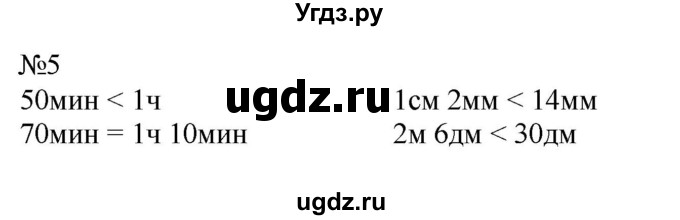 Угдз.ру

№5

50мин < 1ч

70мин = 1ч 10мин

ugdz.ru

1см 2мм < 14мм

2м 6дм < 30дм

ugdz.ru